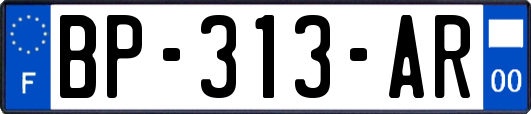 F
BP-313-AR
00